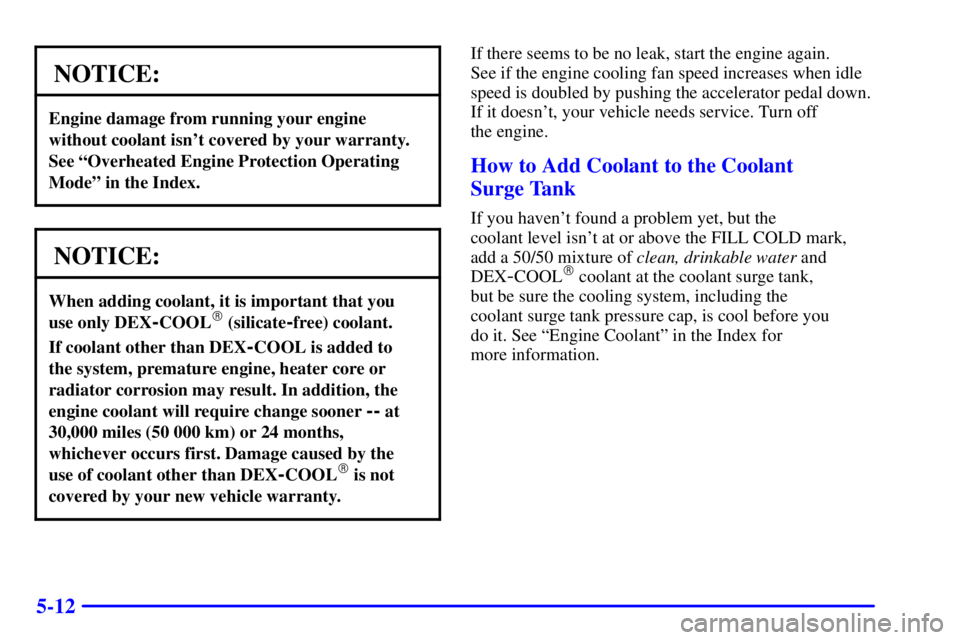 NOTICE:

Engine damage from running your engine without coolant isn't covered by your warranty. See "Overheated Engine Protection Operating Mode" in the Index.

NOTICE:

When adding coolant, it is important that you use only DEX-COOL® (silicate-free) coolant.

If coolant other than DEX-COOL is added to the system, premature engine, heater core or radiator corrosion may result. In addition, the engine coolant will require change sooner -- at 30,000 miles (50 000 km) or 24 months, whichever occurs first. Damage caused by the use of coolant other than DEX-COOL® is not covered by your new vehicle warranty.

If there seems to be no leak, start the engine again. See if the engine cooling fan speed increases when idle speed is doubled by pushing the accelerator pedal down. If it doesn't, your vehicle needs service. Turn off the engine.

How to Add Coolant to the Coolant Surge Tank

If you haven't found a problem yet, but the coolant level isn't at or above the FILL COLD mark, add a 50/50 mixture of clean, drinkable water and DEX-COOL® coolant at the coolant surge tank, but be sure the cooling system, including the coolant surge tank pressure cap, is cool before you do it. See "Engine Coolant" in the Index for more information.

5-12

carmanualsonline.info